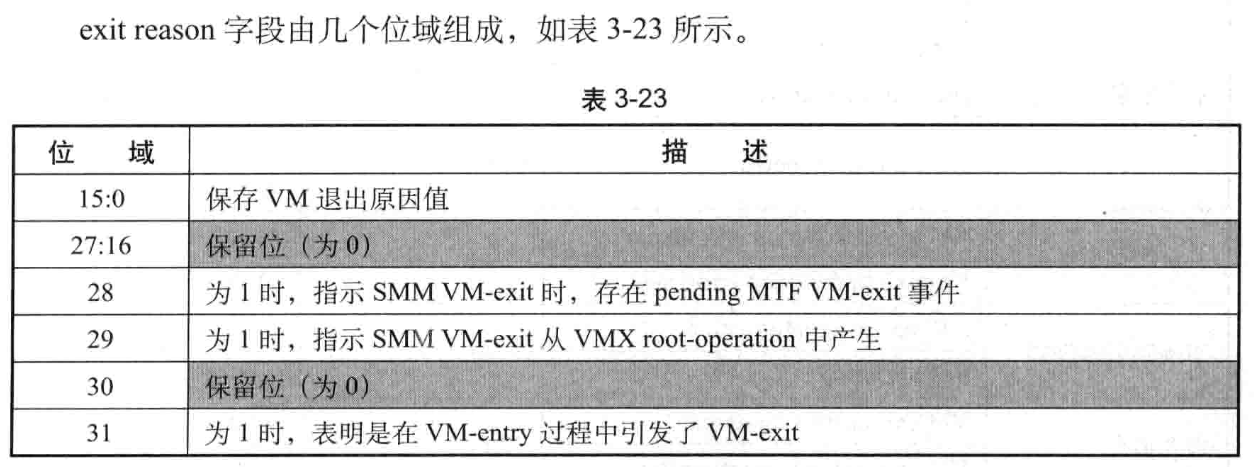 exit reason字段由几个位域组成，如表3-23所示。

表3-23

| 位　域 | 描　述 |
|---|---|
| 15:0 | 保存VM退出原因值 |
| 27:16 | 保留位（为0） |
| 28 | 为1时，指示SMM VM-exit时，存在pending MTF VM-exit事件 |
| 29 | 为1时，指示SMM VM-exit从VMX root-operation中产生 |
| 30 | 保留位（为0） |
| 31 | 为1时，表明是在VM-entry过程中引发了VM-exit |